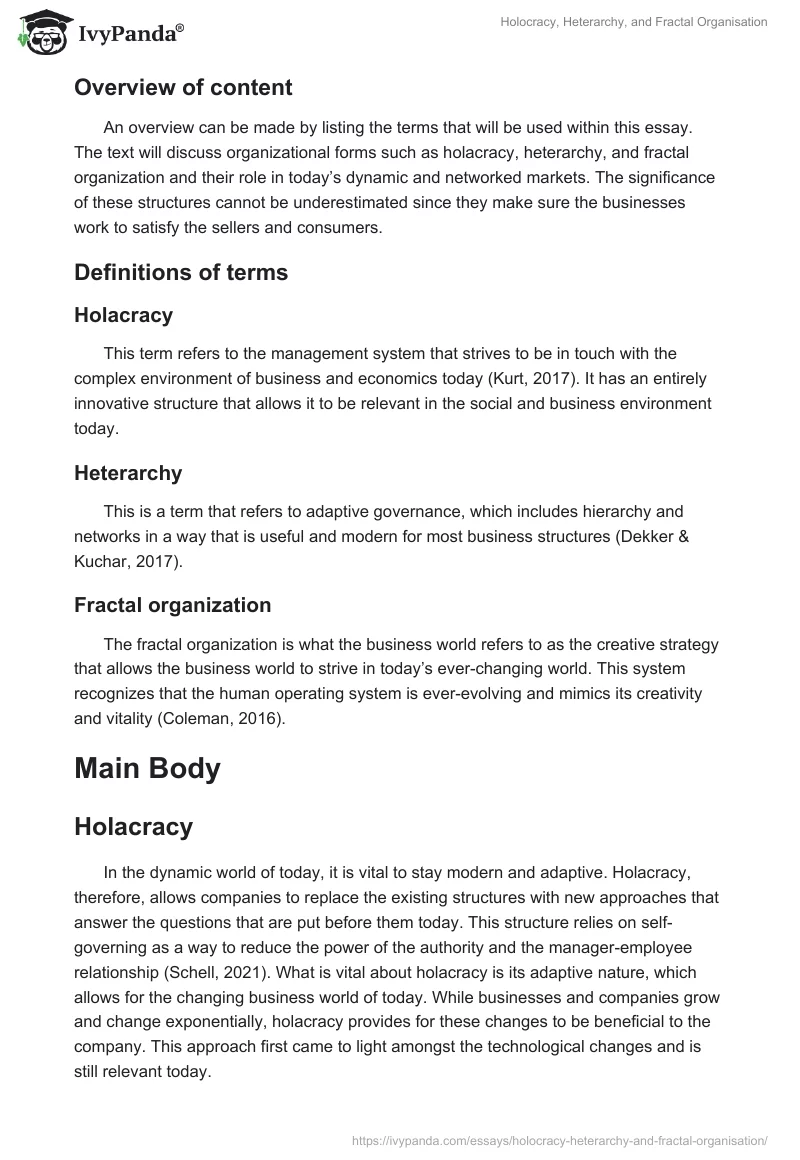 IvyPanda®

Holocracy, Heterarchy, and Fractal Organisation

Overview of content

An overview can be made by listing the terms that will be used within this essay. The text will discuss organizational forms such as holacracy, heterarchy, and fractal organization and their role in today's dynamic and networked markets. The significance of these structures cannot be underestimated since they make sure the businesses work to satisfy the sellers and consumers.

Definitions of terms

Holacracy

This term refers to the management system that strives to be in touch with the complex environment of business and economics today (Kurt, 2017). It has an entirely innovative structure that allows it to be relevant in the social and business environment today.

Heterarchy

This is a term that refers to adaptive governance, which includes hierarchy and networks in a way that is useful and modern for most business structures (Dekker & Kuchar, 2017).

Fractal organization

The fractal organization is what the business world refers to as the creative strategy that allows the business world to strive in today's ever-changing world. This system recognizes that the human operating system is ever-evolving and mimics its creativity and vitality (Coleman, 2016).

Main Body

Holacracy

In the dynamic world of today, it is vital to stay modern and adaptive. Holacracy, therefore, allows companies to replace the existing structures with new approaches that answer the questions that are put before them today. This structure relies on self-governing as a way to reduce the power of the authority and the manager-employee relationship (Schell, 2021). What is vital about holacracy is its adaptive nature, which allows for the changing business world of today. While businesses and companies grow and change exponentially, holacracy provides for these changes to be beneficial to the company. This approach first came to light amongst the technological changes and is still relevant today.

https://ivypanda.com/essays/holocracy-heterarchy-and-fractal-organisation/